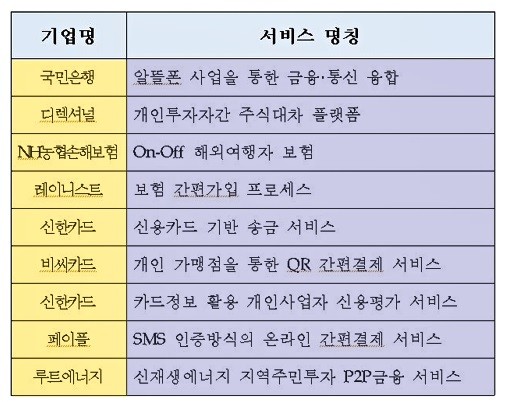 | 기업명 | 서비스 명칭 |
|---|---|
| 국민은행 | 알뜰폰 사업을 통한 금융·통신 융합 |
| 디렉셔널 | 개인투자자간 주식대차 플랫폼 |
| NH농협손해보험 | On-Off 해외여행자 보험 |
| 레이니스트 | 보험 간편가입 프로세스 |
| 신한카드 | 신용카드 기반 송금 서비스 |
| 비씨카드 | 개인 가맹점을 통한 QR 간편결제 서비스 |
| 신한카드 | 카드정보 활용 개인사업자 신용평가 서비스 |
| 페이플 | SMS 인증방식의 온라인 간편결제 서비스 |
| 루트에너지 | 신재생에너지 지역주민투자 P2P금융 서비스 |